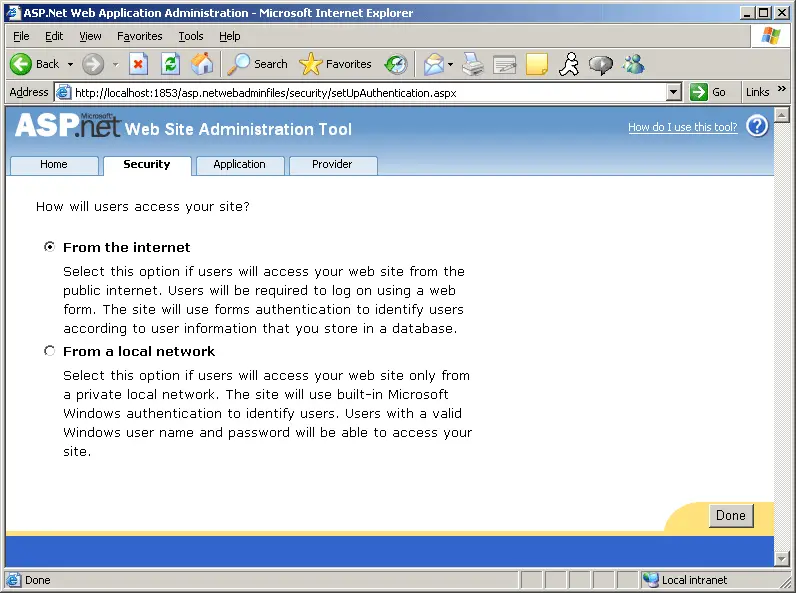 ASP.Net Web Application Administration - Microsoft Internet Explorer

File Edit View Favorites Tools Help

Back Search Favorites

Address http://localhost:1853/asp.netwebadminfiles/security/setUpAuthentication.aspx Go Links

Microsoft ASP.net Web Site Administration Tool

How do I use this tool?

Home Security Application Provider

How will users access your site?

From the internet

Select this option if users will access your web site from the public internet. Users will be required to log on using a web form. The site will use forms authentication to identify users according to user information that you store in a database.

From a local network

Select this option if users will access your web site only from a private local network. The site will use built-in Microsoft Windows authentication to identify users. Users with a valid Windows user name and password will be able to access your site.

Done

Done

Local intranet